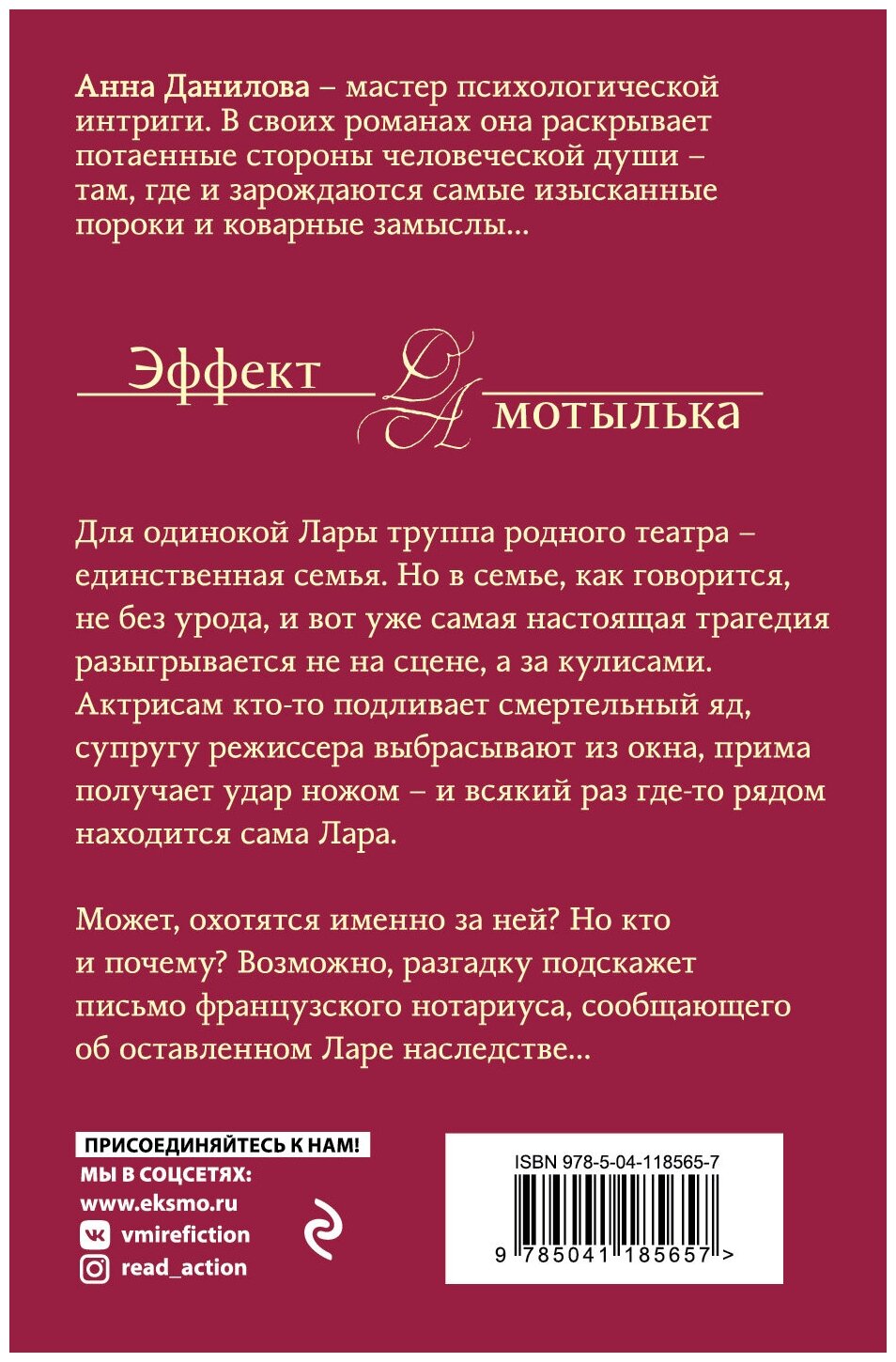 Анна Данилова – мастер психологической интриги. В своих романах она раскрывает потаенные стороны человеческой души – там, где и зарождаются самые изысканные пороки и коварные замыслы...

Эффект
мотылька

Для одинокой Лары труппа родного театра – единственная семья. Но в семье, как говорится, не без урода, и вот уже самая настоящая трагедия разыгрывается не на сцене, а за кулисами. Актрисам кто-то подливает смертельный яд, супругу режиссера выбрасывают из окна, прима получает удар ножом – и всякий раз где-то рядом находится сама Лара.

Может, охотятся именно за ней? Но кто и почему? Возможно, разгадку подскажет письмо французского нотариуса, сообщающего об оставленном Ларе наследстве...

ПРИСОЕДИНЯЙТЕСЬ К НАМ!
МЫ В СОЦСЕТЯХ:
www.eksmo.ru
vmirefiction
read_action

ISBN 978-5-04-118565-7
9 785041 185657 >